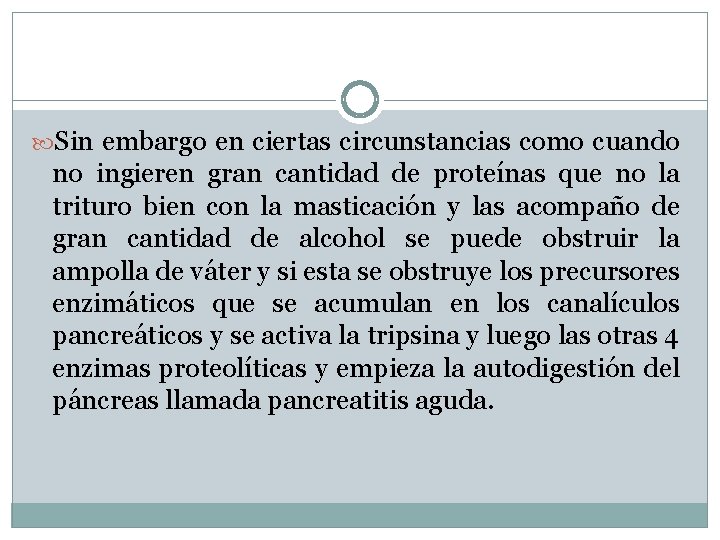 Sin embargo en ciertas circunstancias como cuando no ingieren gran cantidad de proteínas que no la trituro bien con la masticación y las acompaño de gran cantidad de alcohol se puede obstruir la ampolla de váter y si esta se obstruye los precursores enzimáticos que se acumulan en los canalículos pancreáticos y se activa la tripsina y luego las otras 4 enzimas proteolíticas y empieza la autodigestión del páncreas llamada pancreatitis aguda.